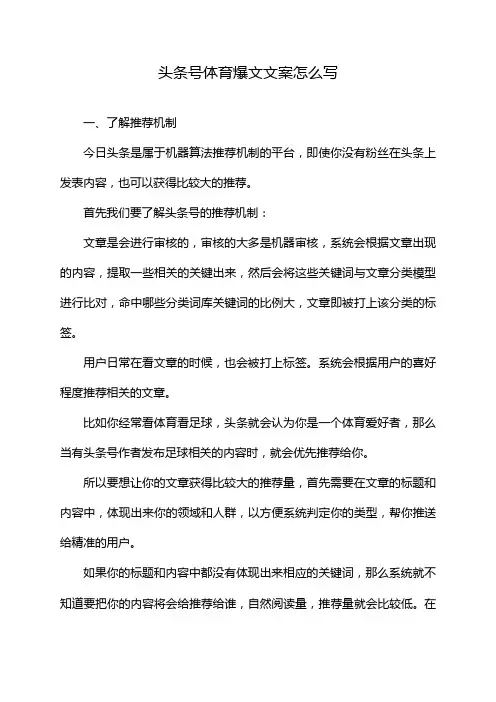 头条号体育爆文文案怎么写

一、了解推荐机制

今日头条是属于机器算法推荐机制的平台，即使你没有粉丝在头条上发表内容，也可以获得比较大的推荐。

首先我们要了解头条号的推荐机制：

文章是会进行审核的，审核的大多是机器审核，系统会根据文章出现的内容，提取一些相关的关键出来，然后会将这些关键词与文章分类模型进行比对，命中哪些分类词库关键词的比例大，文章即被打上该分类的标签。

用户日常在看文章的时候，也会被打上标签。系统会根据用户的喜好程度推荐相关的文章。

比如你经常看体育看足球，头条就会认为你是一个体育爱好者，那么当有头条号作者发布足球相关的内容时，就会优先推荐给你。

所以要想让你的文章获得比较大的推荐量，首先需要在文章的标题和内容中，体现出来你的领域和人群，以方便系统判定你的类型，帮你推送给精准的用户。

如果你的标题和内容中都没有体现出来相应的关键词，那么系统就不知道要把你的内容将会给推荐给谁，自然阅读量，推荐量就会比较低。在